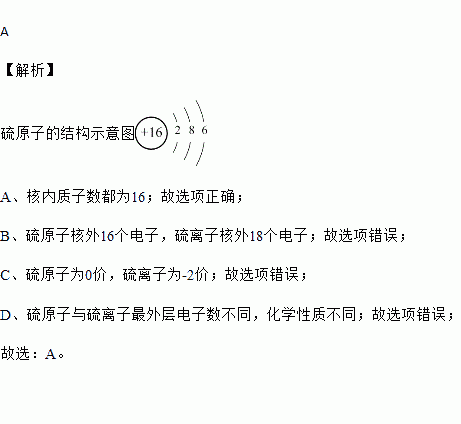 A

【解析】

硫原子的结构示意图 +16 2 8 6

A、核内质子数都为16；故选项正确；

B、硫原子核外16个电子，硫离子核外18个电子；故选项错误；

C、硫原子为0价，硫离子为-2价；故选项错误；

D、硫原子与硫离子最外层电子数不同，化学性质不同；故选项错误；

故选：A。